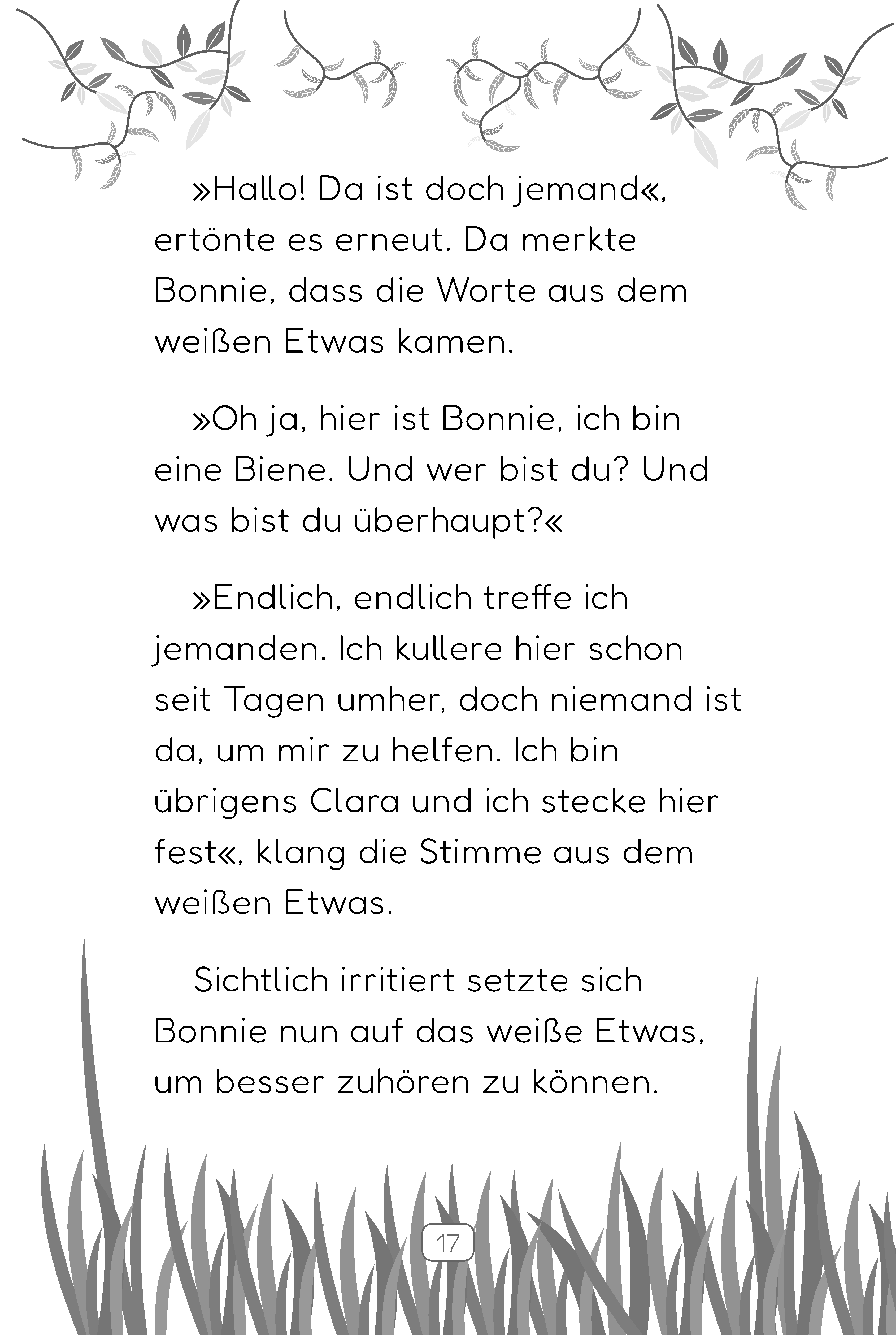 »Hallo! Da ist doch jemand«, ertönte es erneut. Da merkte Bonnie, dass die Worte aus dem weißen Etwas kamen.

»Oh ja, hier ist Bonnie, ich bin eine Biene. Und wer bist du? Und was bist du überhaupt?«

»Endlich, endlich treffe ich jemanden. Ich kullere hier schon seit Tagen umher, doch niemand ist da, um mir zu helfen. Ich bin übrigens Clara und ich stecke hier fest«, klang die Stimme aus dem weißen Etwas.

Sichtlich irritiert setzte sich Bonnie nun auf das weiße Etwas, um besser zuhören zu können.

17